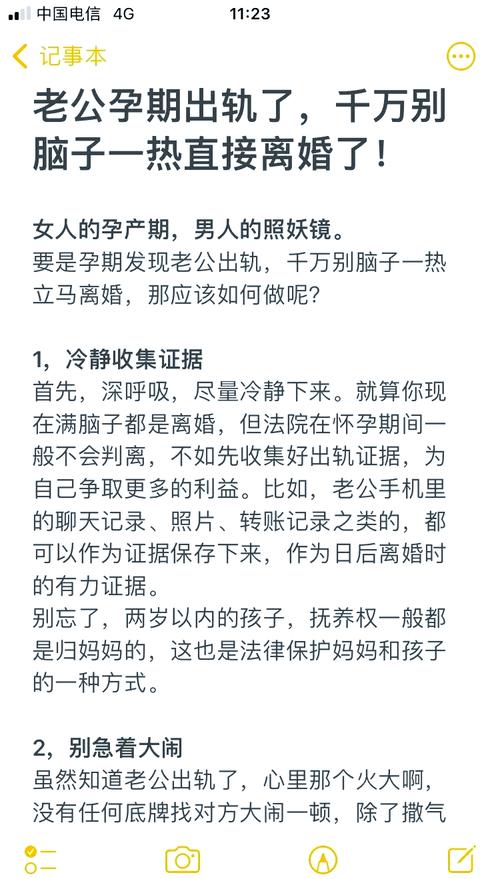 中国电信 4G 11:23

记事本

老公孕期出轨了，千万别脑子一热直接离婚了！

女人的孕产期，男人的照妖镜。
要是孕期发现老公出轨，千万别脑子一热立马离婚，那应该如何做呢？

1，冷静收集证据
首先，深呼吸，尽量冷静下来。就算你现在满脑子都是离婚，但法院在怀孕期间一般不会判离，不如先收集好出轨证据，为自己争取更多的利益。比如，老公手机里的聊天记录、照片、转账记录之类的，都可以作为证据保存下来，作为日后离婚时的有力证据。
别忘了，两岁以内的孩子，抚养权一般都是归妈妈的，这也是法律保护妈妈和孩子的一种方式。

2，别急着大闹
虽然知道老公出轨了，心里那个火大啊，没有任何底牌找对方大闹一顿，除了撒气